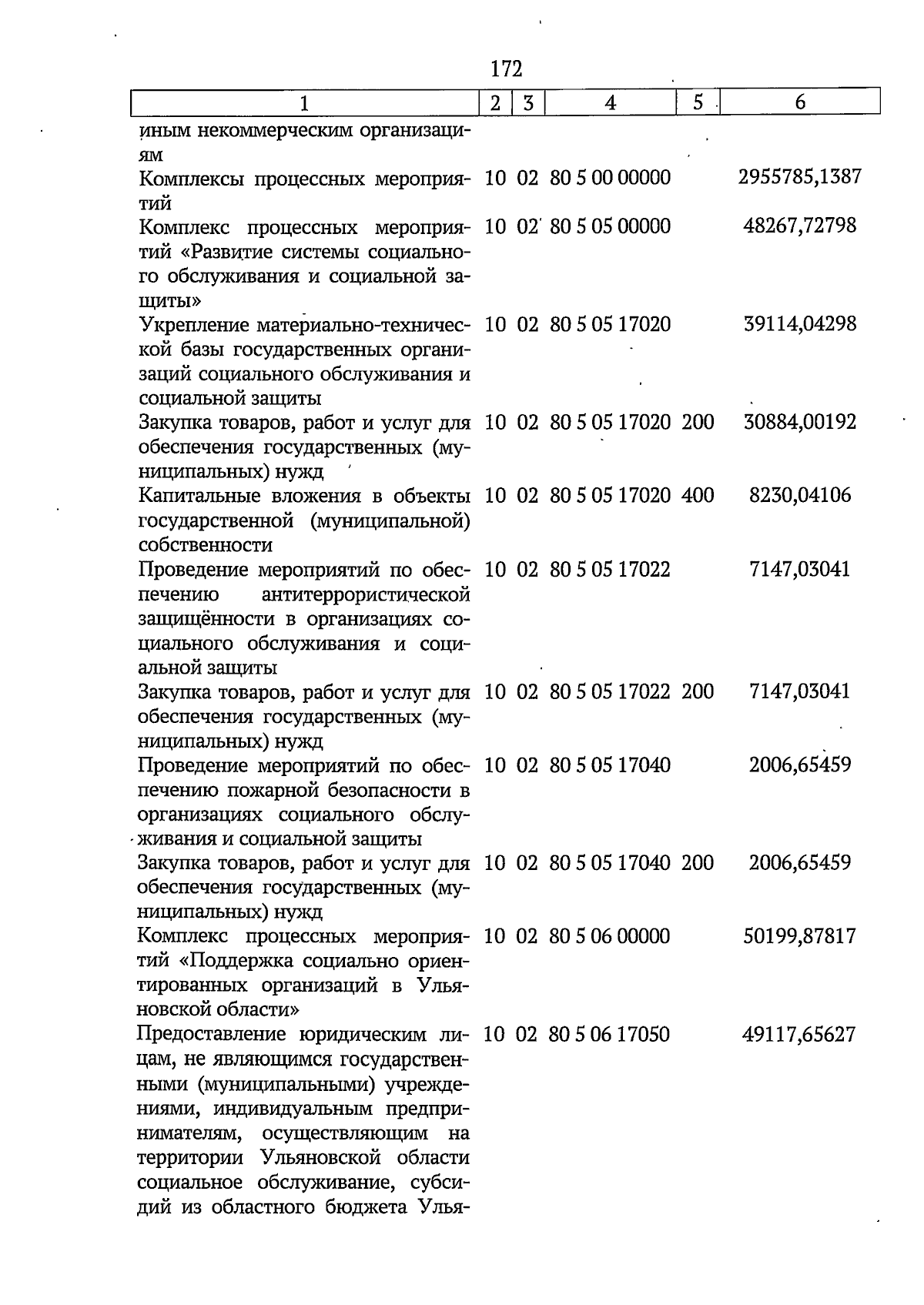 172

| 1 | 2 | 3 | 4 | 5 | 6 |
|---|---|---|---|---|---|
| иным некоммерческим организациям | | | | | |
| Комплексы процессных мероприятий | 10 | 02 | 80 5 00 00000 | | 2955785,1387 |
| Комплекс процессных мероприятий «Развитие системы социального обслуживания и социальной защиты» | 10 | 02 | 80 5 05 00000 | | 48267,72798 |
| Укрепление материально-технической базы государственных организаций социального обслуживания и социальной защиты | 10 | 02 | 80 5 05 17020 | | 39114,04298 |
| Закупка товаров, работ и услуг для обеспечения государственных (муниципальных) нужд | 10 | 02 | 80 5 05 17020 | 200 | 30884,00192 |
| Капитальные вложения в объекты государственной (муниципальной) собственности | 10 | 02 | 80 5 05 17020 | 400 | 8230,04106 |
| Проведение мероприятий по обеспечению антитеррористической защищённости в организациях социального обслуживания и социальной защиты | 10 | 02 | 80 5 05 17022 | | 7147,03041 |
| Закупка товаров, работ и услуг для обеспечения государственных (муниципальных) нужд | 10 | 02 | 80 5 05 17022 | 200 | 7147,03041 |
| Проведение мероприятий по обеспечению пожарной безопасности в организациях социального обслуживания и социальной защиты | 10 | 02 | 80 5 05 17040 | | 2006,65459 |
| Закупка товаров, работ и услуг для обеспечения государственных (муниципальных) нужд | 10 | 02 | 80 5 05 17040 | 200 | 2006,65459 |
| Комплекс процессных мероприятий «Поддержка социально ориентированных организаций в Ульяновской области» | 10 | 02 | 80 5 06 00000 | | 50199,87817 |
| Предоставление юридическим лицам, не являющимся государственными (муниципальными) учреждениями, индивидуальным предпринимателям, осуществляющим на территории Ульяновской области социальное обслуживание, субсидий из областного бюджета Улья- | 10 | 02 | 80 5 06 17050 | | 49117,65627 |